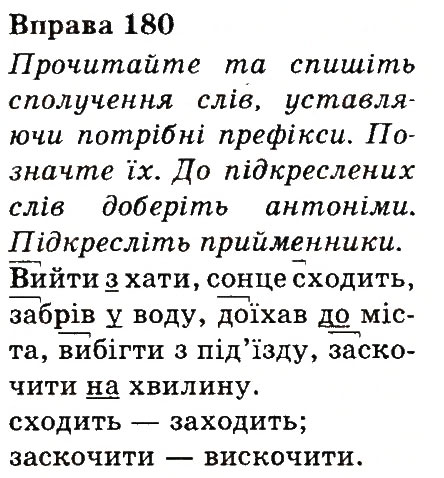 Вправа 180

Прочитайте та спишіть сполучення слів, уставляючи потрібні префікси. Позначте їх. До підкреслених слів доберіть антоніми. Підкресліть прийменники.

Вийти з хати, сонце сходить, забрів у воду, доїхав до міста, вибігти з під'їзду, заскочити на хвилину.

сходить — заходить;
заскочити — вискочити.